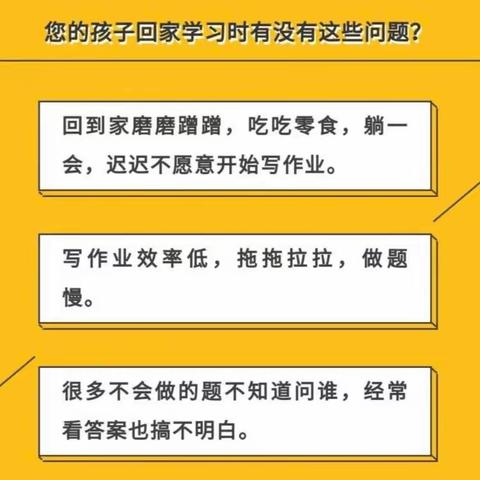 您的孩子回家学习时有没有这些问题?

回到家磨磨蹭蹭，吃吃零食，躺一会，迟迟不愿意开始写作业。

写作业效率低，拖拖拉拉，做题慢。

很多不会做的题不知道问谁，经常看答案也搞不明白。